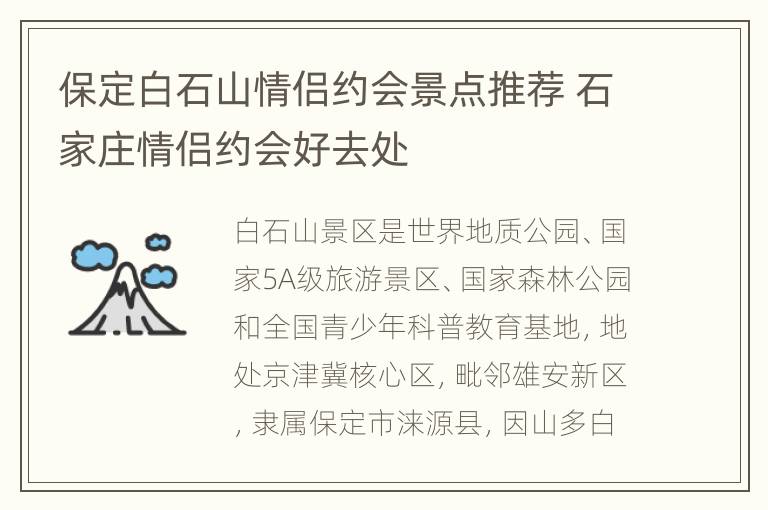 保定白石山情侣约会景点推荐 石家庄情侣约会好去处

白石山景区是世界地质公园、国家5A级旅游景区、国家森林公园和全国青少年科普教育基地, 地处京津冀核心区, 毗邻雄安新区, 隶属保定市涞源县, 因山多白